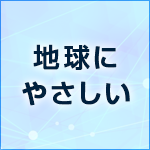 地球に
やさしい